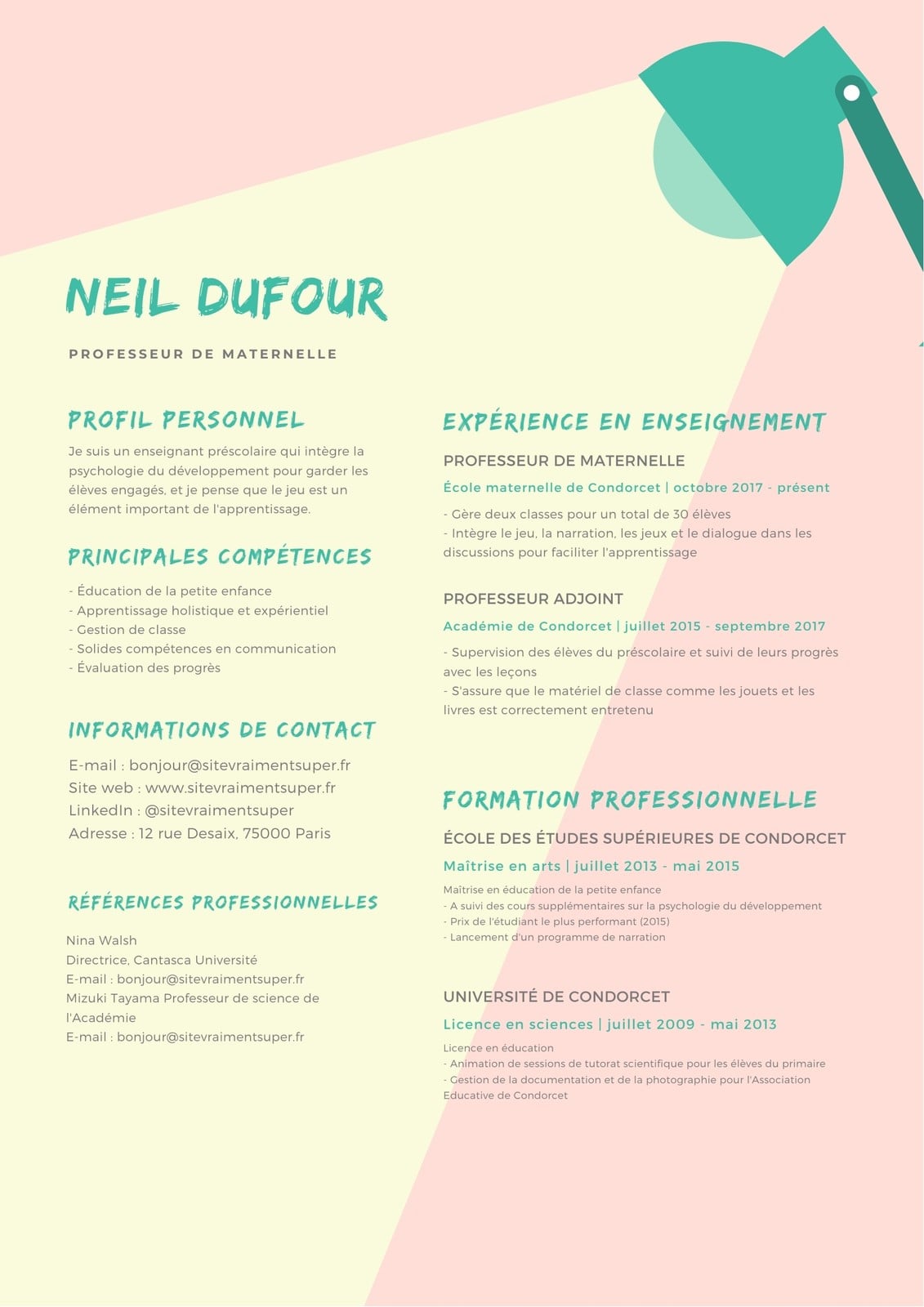 NEIL DUFOUR

PROFESSEUR DE MATERNELLE

PROFIL PERSONNEL

Je suis un enseignant préscolaire qui intègre la psychologie du développement pour garder les élèves engagés, et je pense que le jeu est un élément important de l'apprentissage.

PRINCIPALES COMPÉTENCES

- Éducation de la petite enfance
- Apprentissage holistique et expérientiel
- Gestion de classe
- Solides compétences en communication
- Évaluation des progrès

INFORMATIONS DE CONTACT

E-mail : bonjour@sitevraimentsuper.fr
Site web : www.sitevraimentsuper.fr
LinkedIn : @sitevraimentsuper
Adresse : 12 rue Desaix, 75000 Paris

RÉFÉRENCES PROFESSIONNELLES

Nina Walsh
Directrice, Cantasca Université
E-mail : bonjour@sitevraimentsuper.fr
Mizuki Tayama Professeur de science de l'Académie
E-mail : bonjour@sitevraimentsuper.fr

EXPÉRIENCE EN ENSEIGNEMENT

PROFESSEUR DE MATERNELLE

École maternelle de Condorcet | octobre 2017 - présent

- Gère deux classes pour un total de 30 élèves
- Intègre le jeu, la narration, les jeux et le dialogue dans les discussions pour faciliter l'apprentissage

PROFESSEUR ADJOINT

Académie de Condorcet | juillet 2015 - septembre 2017

- Supervision des élèves du préscolaire et suivi de leurs progrès avec les leçons
- S'assure que le matériel de classe comme les jouets et les livres est correctement entretenu

FORMATION PROFESSIONNELLE

ÉCOLE DES ÉTUDES SUPÉRIEURES DE CONDORCET

Maîtrise en arts | juillet 2013 - mai 2015

Maîtrise en éducation de la petite enfance
- A suivi des cours supplémentaires sur la psychologie du développement
- Prix de l'étudiant le plus performant (2015)
- Lancement d'un programme de narration

UNIVERSITÉ DE CONDORCET

Licence en sciences | juillet 2009 - mai 2013

Licence en éducation
- Animation de sessions de tutorat scientifique pour les élèves du primaire
- Gestion de la documentation et de la photographie pour l'Association Educative de Condorcet